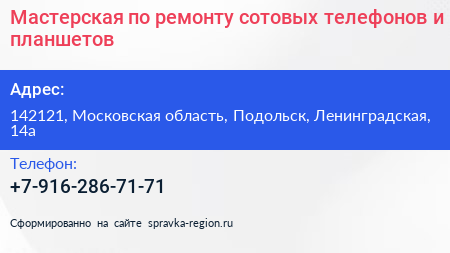 Мастерская по ремонту сотовых телефонов и планшетов

Адрес:

142121, Московская область, Подольск, Ленинградская, 14а

Телефон:

+7-916-286-71-71

Сформированно на сайте spravka-region.ru